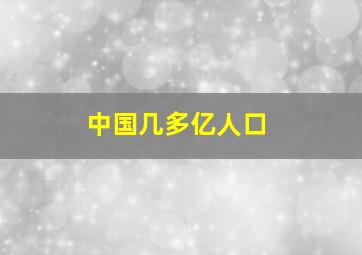 中国几多亿人口